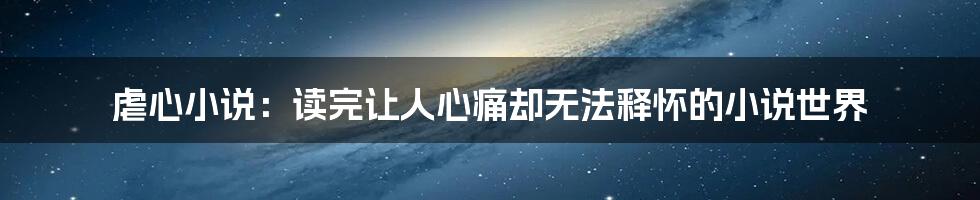 虐心小说：读完让人心痛却无法释怀的小说世界